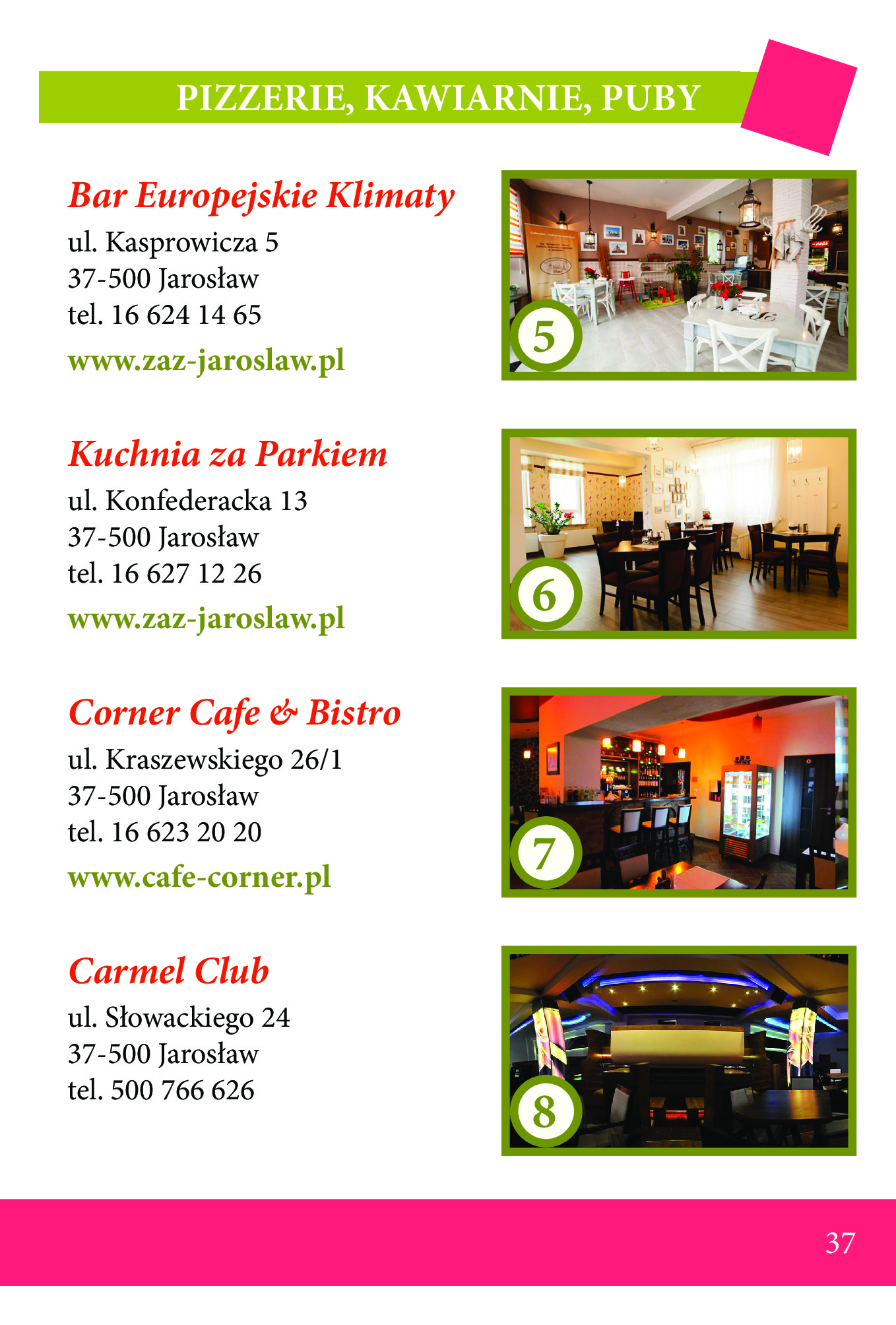 PIZZERIE, KAWIARNIE, PUBY

Bar Europejskie Klimaty
ul. Kasprowicza 5
37-500 Jarosław
tel. 16 624 14 65
www.zaz-jaroslaw.pl

5

Kuchnia za Parkiem
ul. Konfederacka 13
37-500 Jarosław
tel. 16 627 12 26
www.zaz-jaroslaw.pl

6

Corner Cafe & Bistro
ul. Kraszewskiego 26/1
37-500 Jarosław
tel. 16 623 20 20
www.cafe-corner.pl

7

Carmel Club
ul. Słowackiego 24
37-500 Jarosław
tel. 500 766 626

8

37